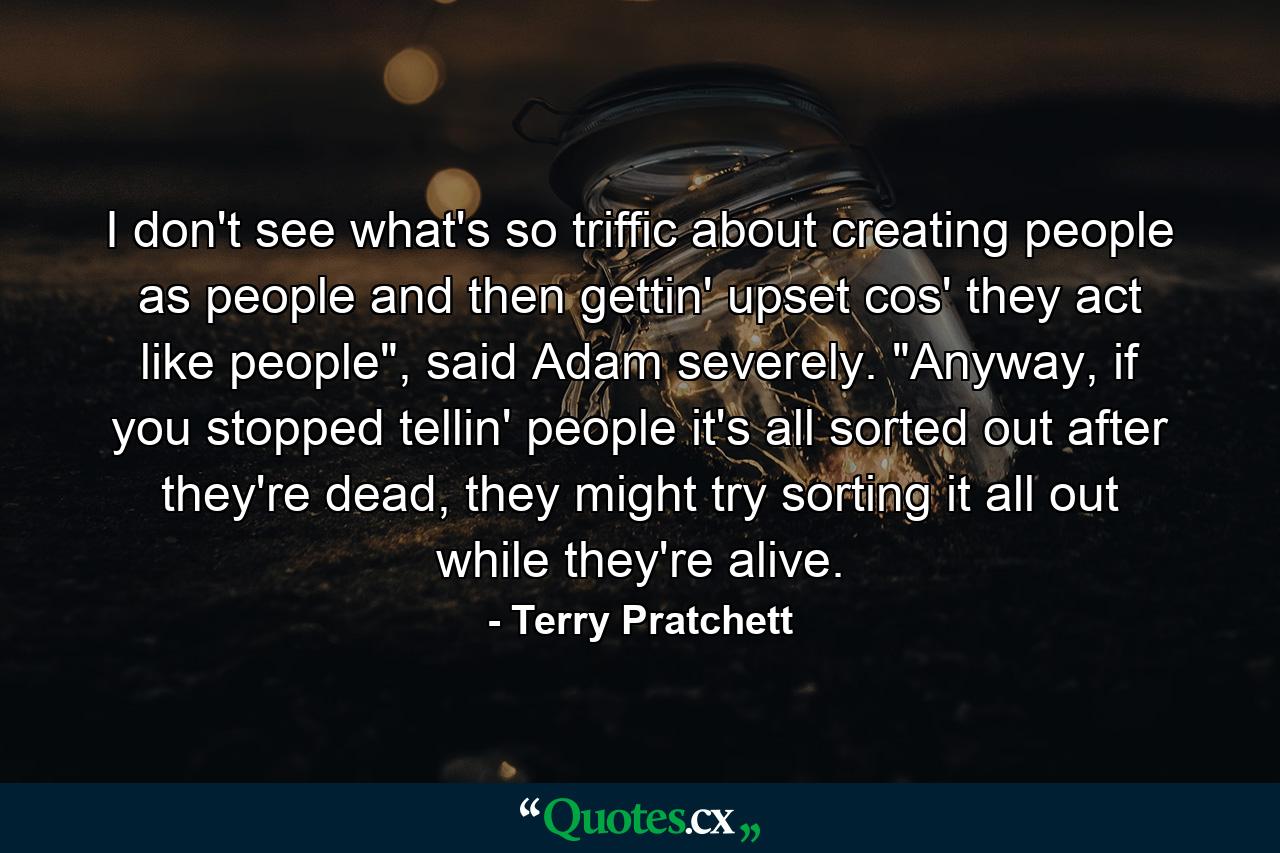 I don't see what's so triffic about creating people as people and then gettin' upset cos' they act like people", said Adam severely. "Anyway, if you stopped tellin' people it's all sorted out after they're dead, they might try sorting it all out while they're alive.
- Terry Pratchett

“Quotes.cx„